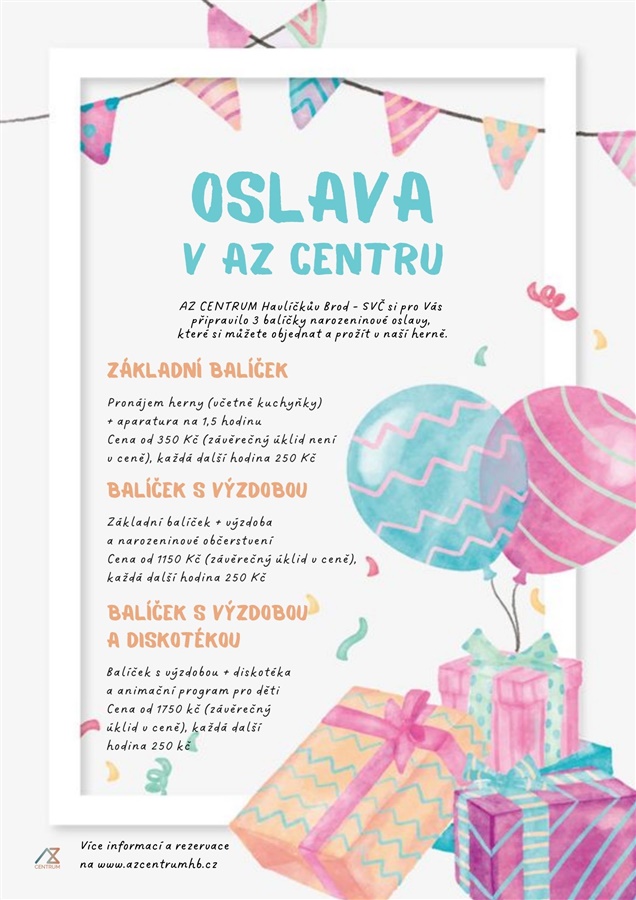 OSLAVA
V AZ CENTRU

AZ CENTRUM Havlíčkův Brod - SVČ si pro Vás připravilo 3 balíčky narozeninové oslavy, které si můžete objednat a prožít v naší herně.

ZÁKLADNÍ BALÍČEK

Pronájem herny (včetně kuchyňky) + aparatura na 1,5 hodinu
Cena od 350 Kč (závěrečný úklid není v ceně), každá další hodina 250 Kč

BALÍČEK S VÝZDOBOU

Základní balíček + výzdoba a narozeninové občerstvení
Cena od 1150 Kč (závěrečný úklid v ceně), každá další hodina 250 Kč

BALÍČEK S VÝZDOBOU A DISKOTÉKOU

Balíček s výzdobou + diskotéka a animační program pro děti
Cena od 1750 kč (závěrečný úklid v ceně), každá další hodina 250 kč

AZ CENTRUM

Více informací a rezervace na www.azcentrumhb.cz